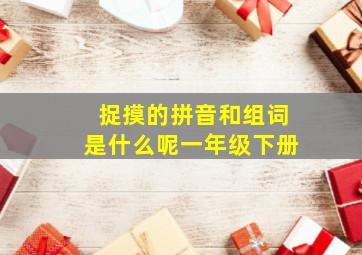 捉摸的拼音和组词
是什么呢一年级下册